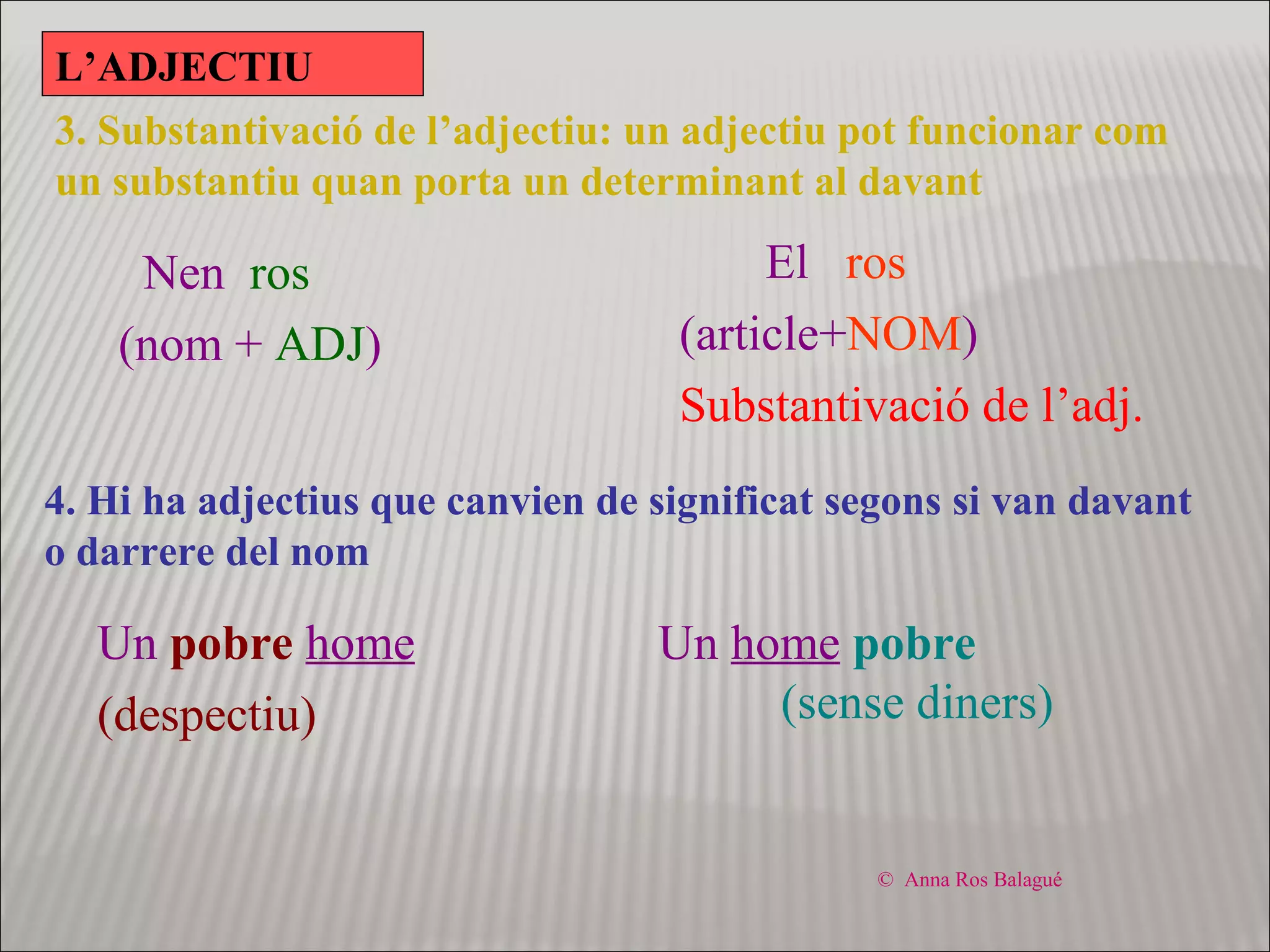 L’ADJECTIU

3. Substantivació de l’adjectiu: un adjectiu pot funcionar com un substantiu quan porta un determinant al davant

Nen ros

(nom + ADJ)

El ros

(article+NOM)

Substantivació de l’adj.

4. Hi ha adjectius que canvien de significat segons si van davant o darrere del nom

Un pobre home

(despectiu)

Un home pobre

(sense diners)

© Anna Ros Balagué